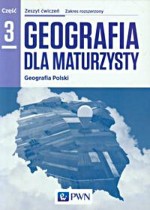 Część
3

Zeszyt ćwiczeń Zakres rozszerzony

GEOGRAFIA
DLA MATURZYSTY

Geografia Polski

PWN